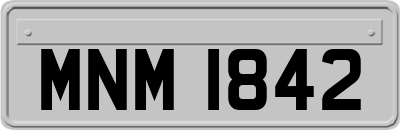 MNM 1842